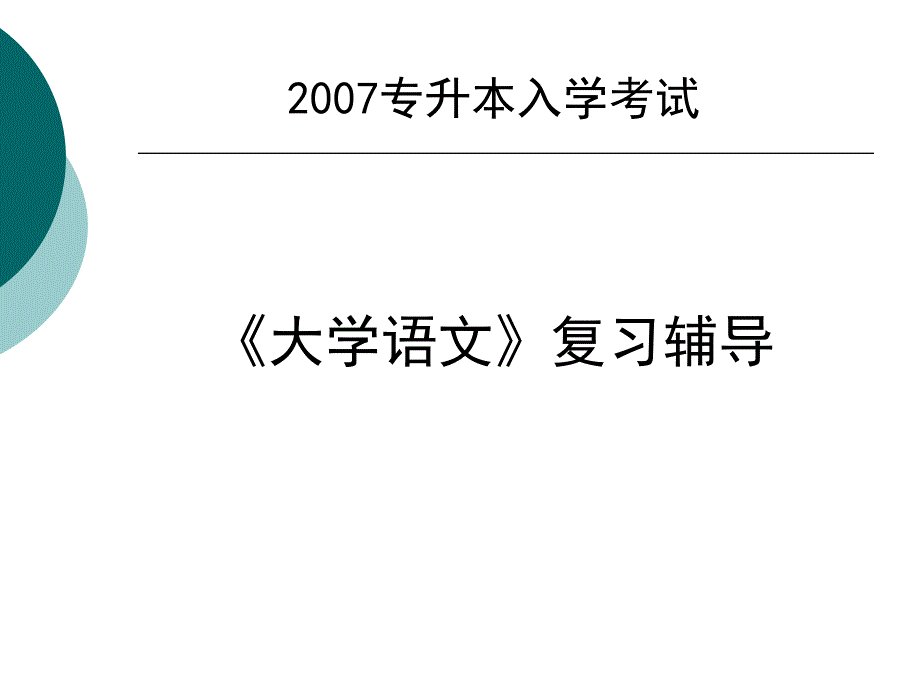 2007专升本入学考试

《大学语文》复习辅导